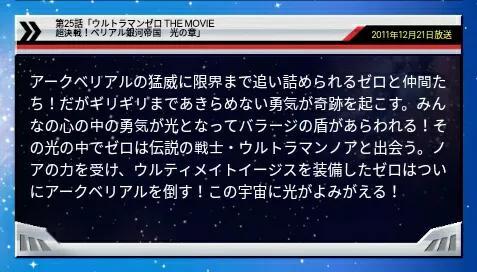 第25話「ウルトラマンゼロ THE MOVIE
超決戦！ベリアル銀河帝国　光の章」

2011年12月21日放送

アークベリアルの猛威に限界まで追い詰められるゼロと仲間たち！だがギリギリまであきらめない勇気が奇跡を起こす。みんなの心の中の勇気が光となってバラージの盾があらわれる！その光の中でゼロは伝説の戦士・ウルトラマンノアと出会う。ノアの力を受け、ウルティメイトイージスを装備したゼロはついにアークベリアルを倒す！この宇宙に光がよみがえる！